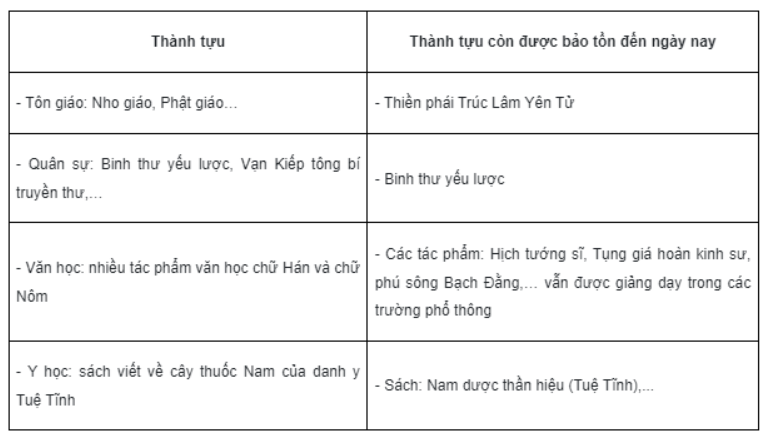 | Thành tựu | Thành tựu còn được bảo tồn đến ngày nay |
|---|---|
| - Tôn giáo: Nho giáo, Phật giáo… | - Thiền phái Trúc Lâm Yên Tử |
| - Quân sự: Binh thư yếu lược, Vạn Kiếp tông bí truyền thư,… | - Binh thư yếu lược |
| - Văn học: nhiều tác phẩm văn học chữ Hán và chữ Nôm | - Các tác phẩm: Hịch tướng sĩ, Tụng giá hoàn kinh sư, phú sông Bạch Đằng,… vẫn được giảng dạy trong các trường phổ thông |
| - Y học: sách viết về cây thuốc Nam của danh y Tuệ Tĩnh | - Sách: Nam dược thần hiệu (Tuệ Tĩnh),... |